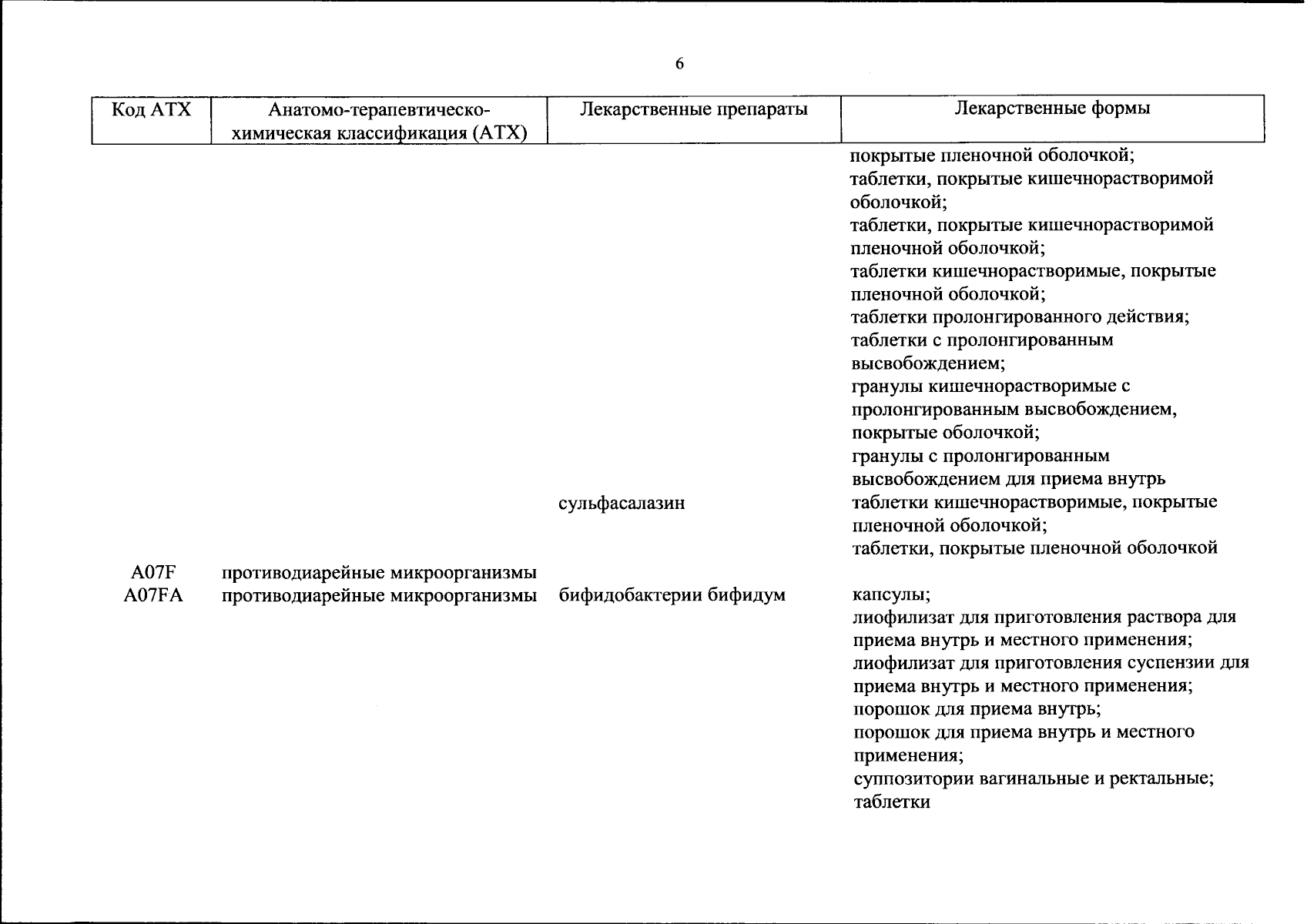 6

| Код АТХ | Анатомо-терапевтическо-химическая классификация (АТХ) | Лекарственные препараты | Лекарственные формы |
|---|---|---|---|
| | | | покрытые пленочной оболочкой; таблетки, покрытые кишечнорастворимой оболочкой; таблетки, покрытые кишечнорастворимой пленочной оболочкой; таблетки кишечнорастворимые, покрытые пленочной оболочкой; таблетки пролонгированного действия; таблетки с пролонгированным высвобождением; гранулы кишечнорастворимые с пролонгированным высвобождением, покрытые оболочкой; гранулы с пролонгированным высвобождением для приема внутрь |
| | | сульфасалазин | таблетки кишечнорастворимые, покрытые пленочной оболочкой; таблетки, покрытые пленочной оболочкой |
| A07F | противодиарейные микроорганизмы | | |
| A07FA | противодиарейные микроорганизмы | бифидобактерии бифидум | капсулы; лиофилизат для приготовления раствора для приема внутрь и местного применения; лиофилизат для приготовления суспензии для приема внутрь и местного применения; порошок для приема внутрь; порошок для приема внутрь и местного применения; суппозитории вагинальные и ректальные; таблетки |